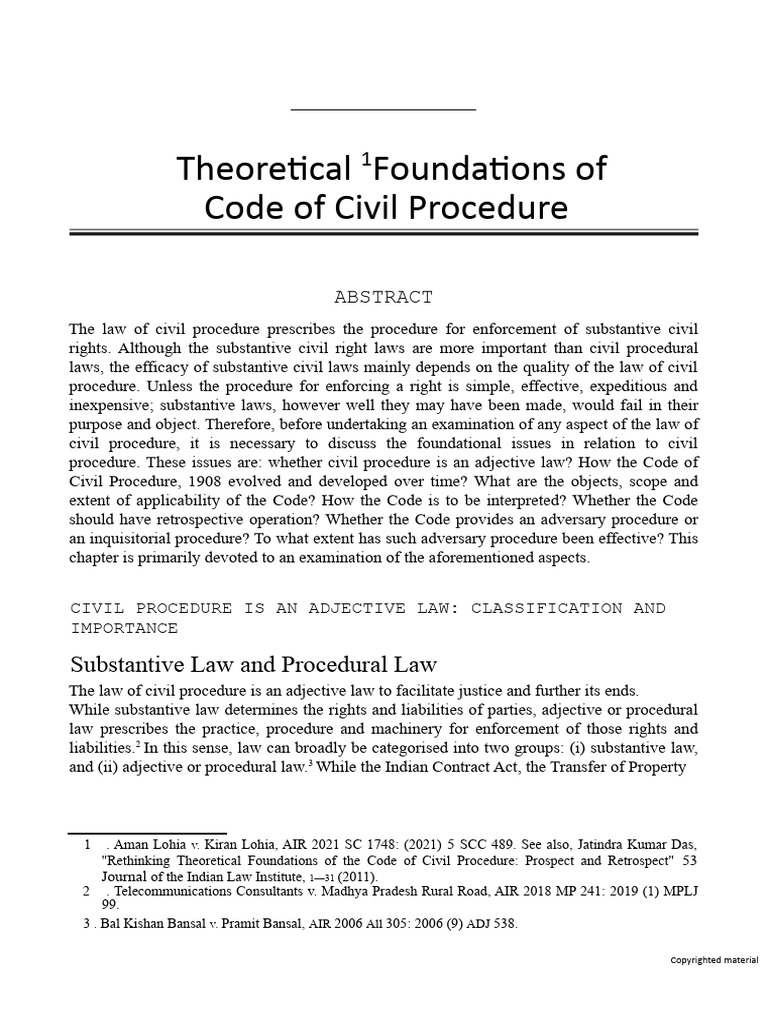 Theoretical $^1$Foundations of Code of Civil Procedure

ABSTRACT

The law of civil procedure prescribes the procedure for enforcement of substantive civil rights. Although the substantive civil right laws are more important than civil procedural laws, the efficacy of substantive civil laws mainly depends on the quality of the law of civil procedure. Unless the procedure for enforcing a right is simple, effective, expeditious and inexpensive; substantive laws, however well they may have been made, would fail in their purpose and object. Therefore, before undertaking an examination of any aspect of the law of civil procedure, it is necessary to discuss the foundational issues in relation to civil procedure. These issues are: whether civil procedure is an adjective law? How the Code of Civil Procedure, 1908 evolved and developed over time? What are the objects, scope and extent of applicability of the Code? How the Code is to be interpreted? Whether the Code should have retrospective operation? Whether the Code provides an adversary procedure or an inquisitorial procedure? To what extent has such adversary procedure been effective? This chapter is primarily devoted to an examination of the aforementioned aspects.

CIVIL PROCEDURE IS AN ADJECTIVE LAW: CLASSIFICATION AND IMPORTANCE

Substantive Law and Procedural Law

The law of civil procedure is an adjective law to facilitate justice and further its ends.
While substantive law determines the rights and liabilities of parties, adjective or procedural law prescribes the practice, procedure and machinery for enforcement of those rights and liabilities.$^2$ In this sense, law can broadly be categorised into two groups: (i) substantive law, and (ii) adjective or procedural law.$^3$ While the Indian Contract Act, the Transfer of Property

1 . Aman Lohia v. Kiran Lohia, AIR 2021 SC 1748: (2021) 5 SCC 489. See also, Jatindra Kumar Das, "Rethinking Theoretical Foundations of the Code of Civil Procedure: Prospect and Retrospect" 53 Journal of the Indian Law Institute, 1—31 (2011).
2 . Telecommunications Consultants v. Madhya Pradesh Rural Road, AIR 2018 MP 241: 2019 (1) MPLJ 99.
3 . Bal Kishan Bansal v. Pramit Bansal, AIR 2006 All 305: 2006 (9) ADJ 538.

Copyrighted material